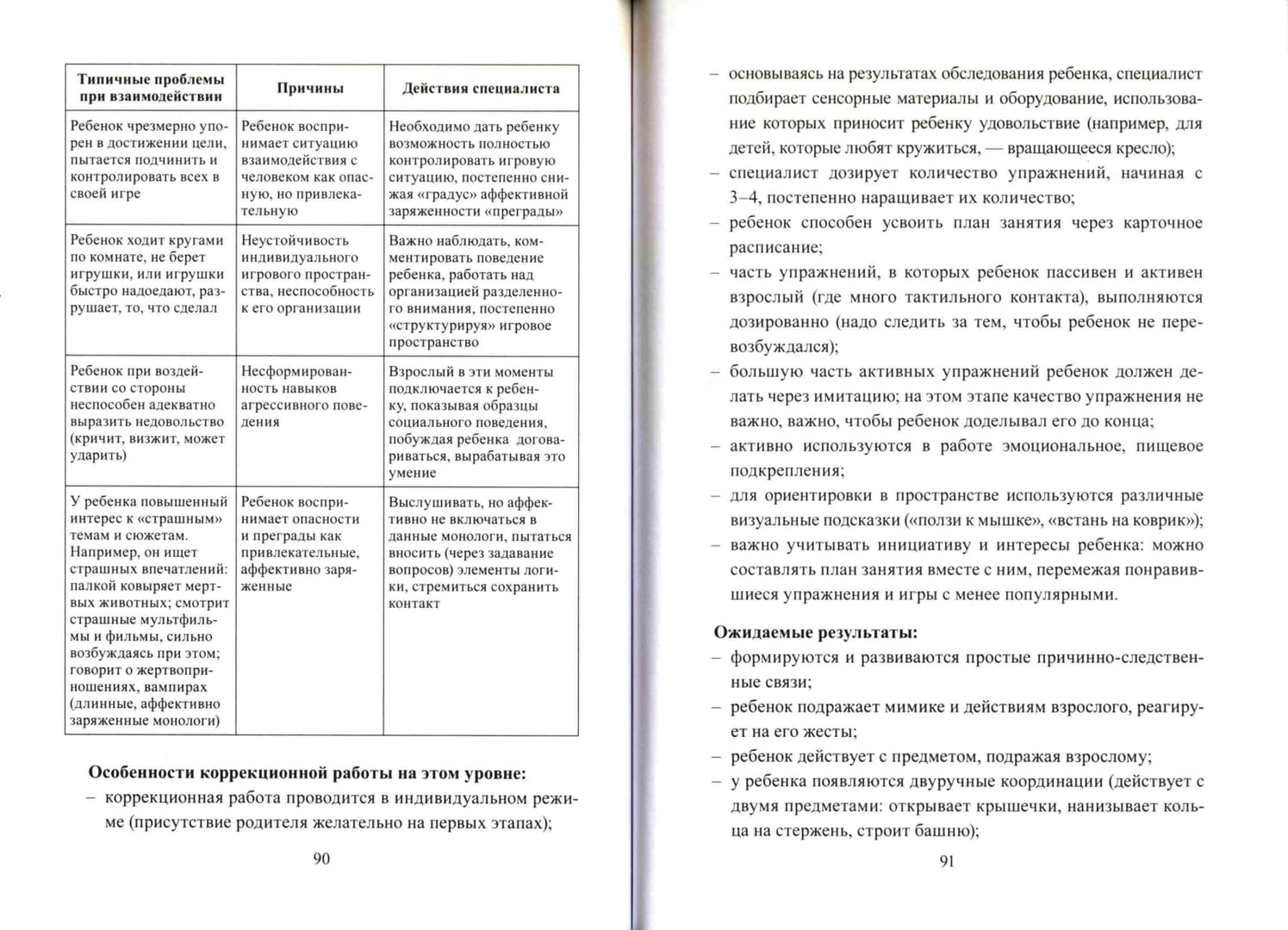 | Типичные проблемы при взаимодействии | Причины | Действия специалиста |
|---|---|---|
| Ребенок чрезмерно упорен в достижении цели, пытается подчинить и контролировать всех в своей игре | Ребенок воспринимает ситуацию взаимодействия с человеком как опасную, но привлекательную | Необходимо дать ребенку возможность полностью контролировать игровую ситуацию, постепенно снижая «градус» аффективной заряженности «преграды» |
| Ребенок ходит кругами по комнате, не берет игрушки, или игрушки быстро надоедают, разрушает, то, что сделал | Неустойчивость индивидуального игрового пространства, неспособность к его организации | Важно наблюдать, комментировать поведение ребенка, работать над организацией разделенного внимания, постепенно «структурируя» игровое пространство |
| Ребенок при воздействии со стороны неспособен адекватно выразить недовольство (кричит, визжит, может ударить) | Несформированность навыков агрессивного поведения | Взрослый в эти моменты подключается к ребенку, показывая образцы социального поведения, побуждая ребенка договариваться, вырабатывая это умение |
| У ребенка повышенный интерес к «страшным» темам и сюжетам. Например, он ищет страшных впечатлений: палкой ковыряет мертвых животных; смотрит страшные мультфильмы и фильмы, сильно возбуждаясь при этом; говорит о жертвоприношениях, вампирах (длинные, аффективно заряженные монологи) | Ребенок воспринимает опасности и преграды как привлекательные, аффективно заряженные | Выслушивать, но аффективно не включаться в данные монологи, пытаться вносить (через задавание вопросов) элементы логики, стремиться сохранить контакт |

**Особенности коррекционной работы на этом уровне:**
– коррекционная работа проводится в индивидуальном режиме (присутствие родителя желательно на первых этапах);

90

– основываясь на результатах обследования ребенка, специалист подбирает сенсорные материалы и оборудование, использование которых приносит ребенку удовольствие (например, для детей, которые любят кружиться, — вращающееся кресло);
– специалист дозирует количество упражнений, начиная с 3–4, постепенно наращивает их количество;
– ребенок способен усвоить план занятия через карточное расписание;
– часть упражнений, в которых ребенок пассивен и активен взрослый (где много тактильного контакта), выполняются дозированно (надо следить за тем, чтобы ребенок не перевозбуждался);
– большую часть активных упражнений ребенок должен делать через имитацию; на этом этапе качество упражнения не важно, важно, чтобы ребенок доделывал его до конца;
– активно используются в работе эмоциональное, пищевое подкрепления;
– для ориентировки в пространстве используются различные визуальные подсказки («ползи к мышке», «встань на коврик»);
– важно учитывать инициативу и интересы ребенка: можно составлять план занятия вместе с ним, перемежая понравившиеся упражнения и игры с менее популярными.

**Ожидаемые результаты:**
– формируются и развиваются простые причинно-следственные связи;
– ребенок подражает мимике и действиям взрослого, реагирует на его жесты;
– ребенок действует с предметом, подражая взрослому;
– у ребенка появляются двуручные координации (действует с двумя предметами: открывает крышечки, нанизывает кольца на стержень, строит башню);

91